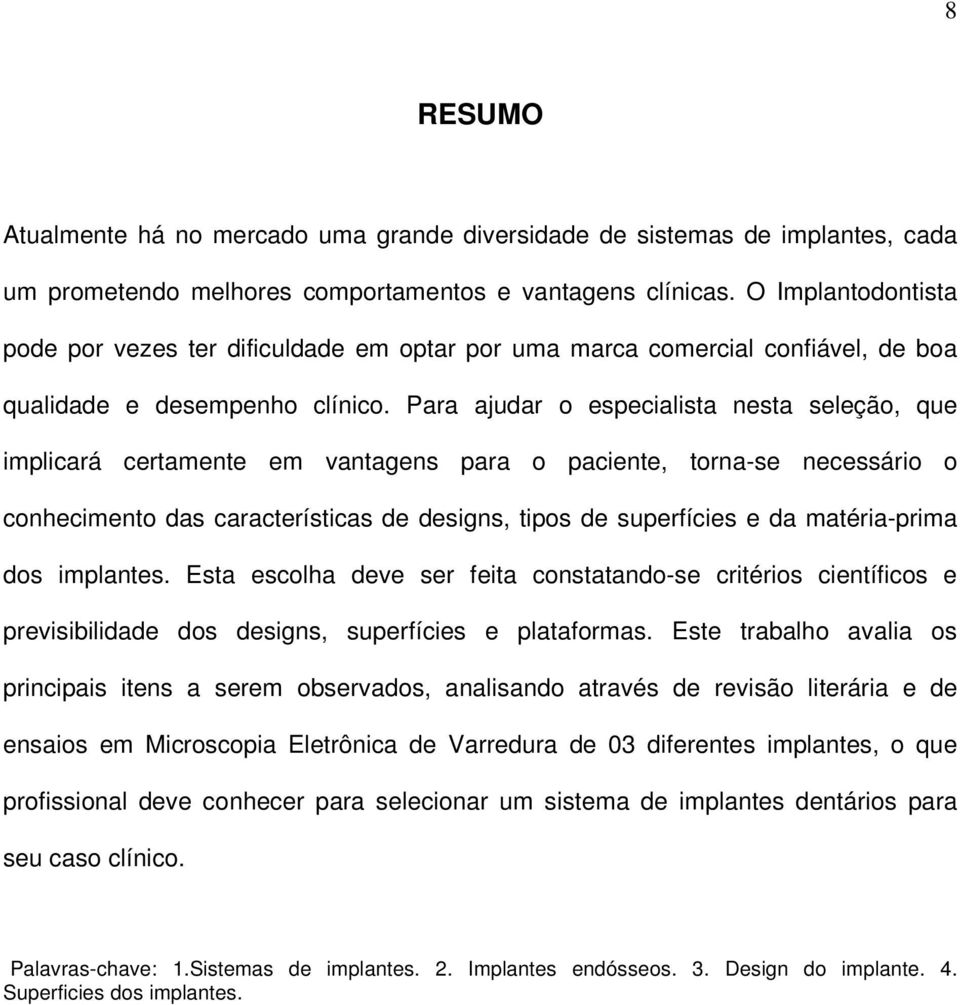 8

RESUMO

Atualmente há no mercado uma grande diversidade de sistemas de implantes, cada um prometendo melhores comportamentos e vantagens clínicas. O Implantodontista pode por vezes ter dificuldade em optar por uma marca comercial confiável, de boa qualidade e desempenho clínico. Para ajudar o especialista nesta seleção, que implicará certamente em vantagens para o paciente, torna-se necessário o conhecimento das características de designs, tipos de superfícies e da matéria-prima dos implantes. Esta escolha deve ser feita constatando-se critérios científicos e previsibilidade dos designs, superfícies e plataformas. Este trabalho avalia os principais itens a serem observados, analisando através de revisão literária e de ensaios em Microscopia Eletrônica de Varredura de 03 diferentes implantes, o que profissional deve conhecer para selecionar um sistema de implantes dentários para seu caso clínico.

Palavras-chave: 1.Sistemas de implantes. 2. Implantes endósseos. 3. Design do implante. 4. Superficies dos implantes.